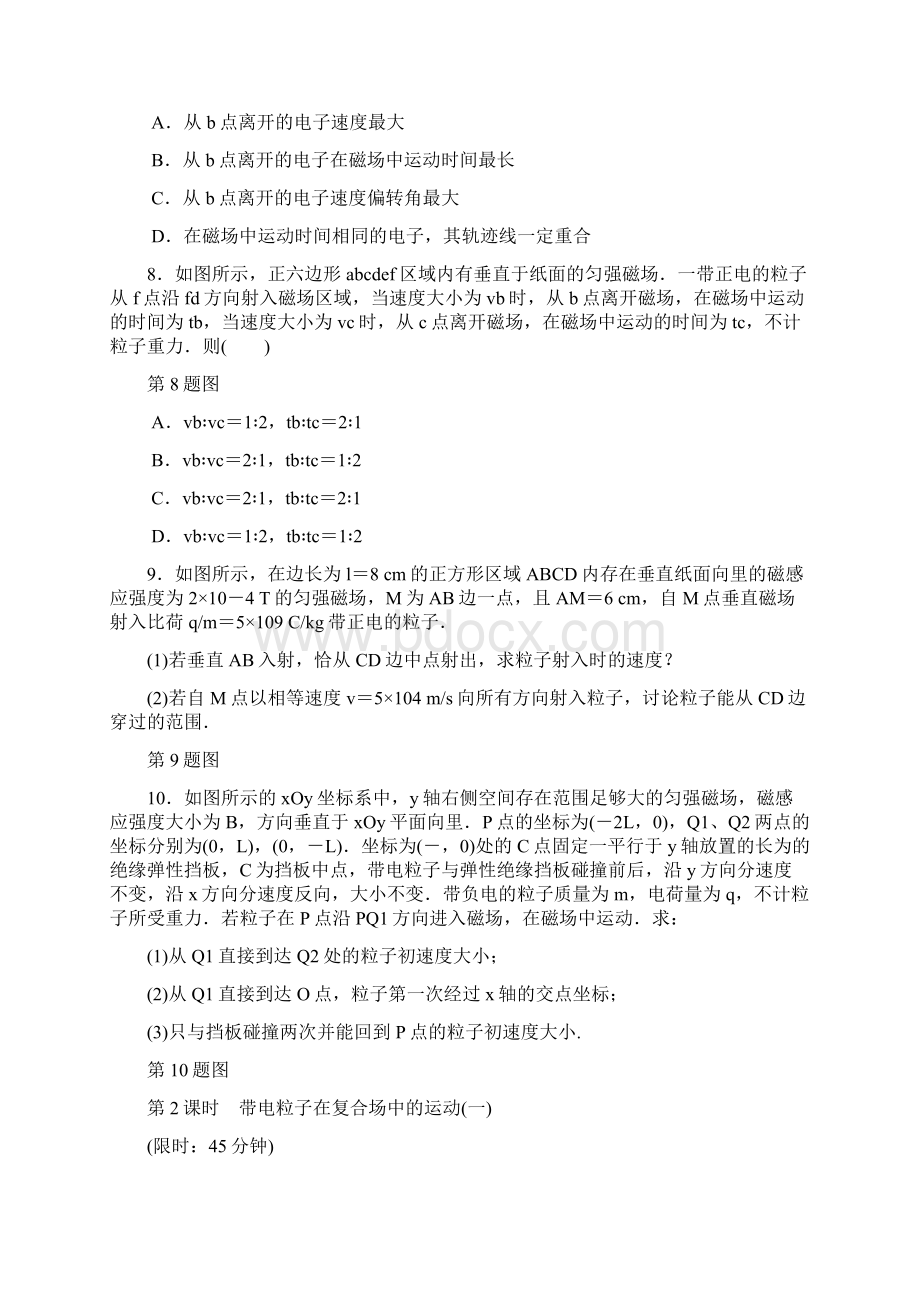 A．从 b 点离开的电子速度最大

B．从 b 点离开的电子在磁场中运动时间最长

C．从 b 点离开的电子速度偏转角最大

D．在磁场中运动时间相同的电子，其轨迹线一定重合

8．如图所示，正六边形 abcdef 区域内有垂直于纸面的匀强磁场．一带正电的粒子从 f 点沿 fd 方向射入磁场区域，当速度大小为 vb 时，从 b 点离开磁场，在磁场中运动的时间为 tb，当速度大小为 vc 时，从 c 点离开磁场，在磁场中运动的时间为 tc，不计粒子重力．则(　　)

第 8 题图

A．vb∶vc＝1∶2，tb∶tc＝2∶1

B．vb∶vc＝2∶1，tb∶tc＝1∶2

C．vb∶vc＝2∶1，tb∶tc＝2∶1

D．vb∶vc＝1∶2，tb∶tc＝1∶2

9．如图所示，在边长为 l＝8 cm 的正方形区域 ABCD 内存在垂直纸面向里的磁感应强度为 2×10－4 T 的匀强磁场，M 为 AB 边一点，且 AM＝6 cm，自 M 点垂直磁场射入比荷 q/m＝5×109 C/kg 带正电的粒子．

(1)若垂直 AB 入射，恰从 CD 边中点射出，求粒子射入时的速度？

(2)若自 M 点以相等速度 v＝5×104 m/s 向所有方向射入粒子，讨论粒子能从 CD 边穿过的范围．

第 9 题图

10．如图所示的 xOy 坐标系中，y 轴右侧空间存在范围足够大的匀强磁场，磁感应强度大小为 B，方向垂直于 xOy 平面向里．P 点的坐标为(－2L，0)，Q1、Q2 两点的坐标分别为(0，L)，(0，－L)．坐标为(－，0)处的 C 点固定一平行于 y 轴放置的长为的绝缘弹性挡板，C 为挡板中点，带电粒子与弹性绝缘挡板碰撞前后，沿 y 方向分速度不变，沿 x 方向分速度反向，大小不变．带负电的粒子质量为 m，电荷量为 q，不计粒子所受重力．若粒子在 P 点沿 PQ1 方向进入磁场，在磁场中运动．求：

(1)从 Q1 直接到达 Q2 处的粒子初速度大小；

(2)从 Q1 直接到达 O 点，粒子第一次经过 x 轴的交点坐标；

(3)只与挡板碰撞两次并能回到 P 点的粒子初速度大小．

第 10 题图

第 2 课时　带电粒子在复合场中的运动(一)

(限时：45 分钟)

www.bdocx.com